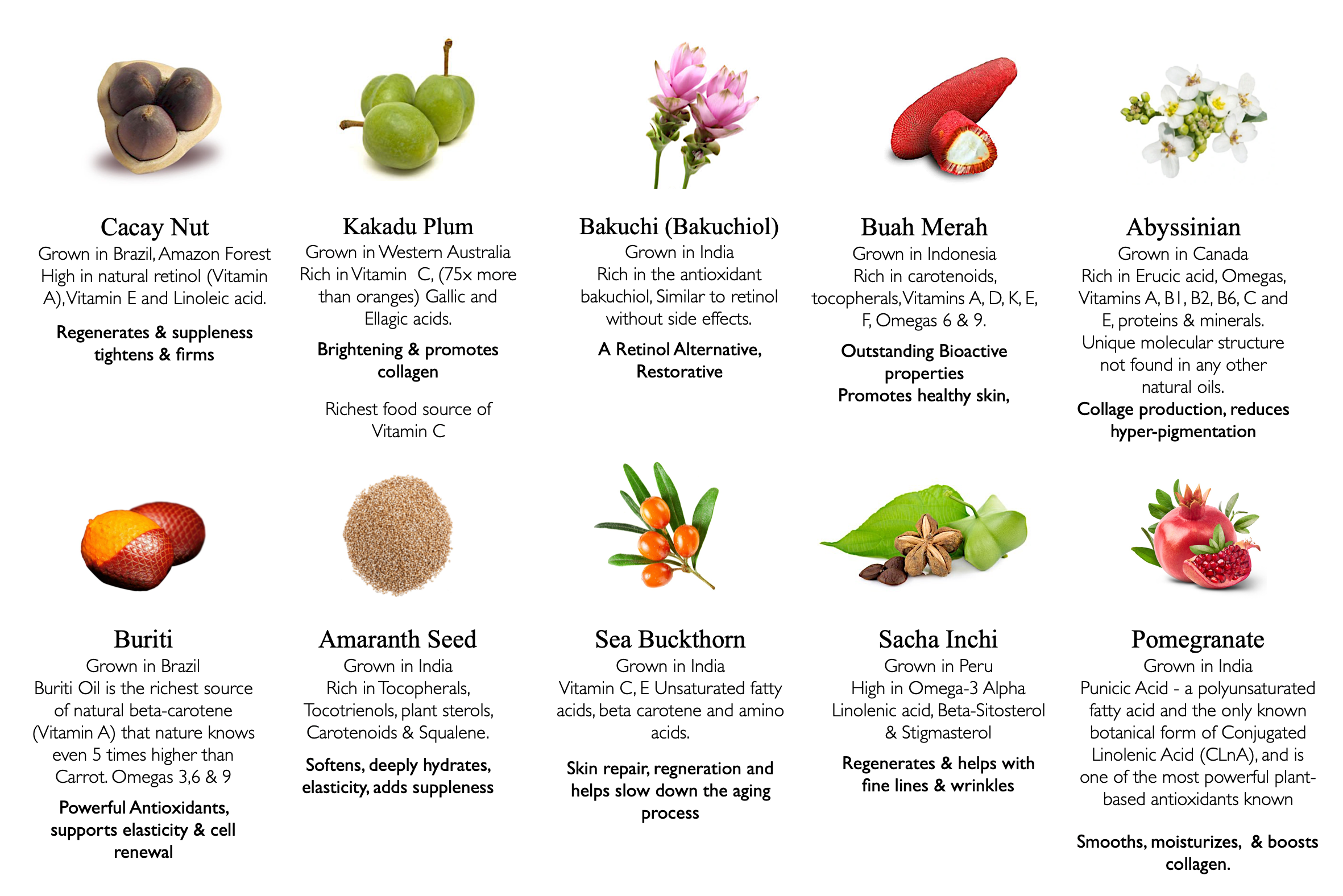 Cacay Nut
Grown in Brazil, Amazon Forest High in natural retinol (Vitamin A), Vitamin E and Linoleic acid.

Regenerates & suppleness tightens & firms

Kakadu Plum
Grown in Western Australia Rich in Vitamin C, (75x more than oranges) Gallic and Ellagic acids.

Brightening & promotes collagen

Richest food source of Vitamin C

Bakuchi (Bakuchiol)
Grown in India Rich in the antioxidant bakuchiol, Similar to retinol without side effects.

A Retinol Alternative, Restorative

Buah Merah
Grown in Indonesia Rich in carotenoids, tocopherals, Vitamins A, D, K, E, F, Omegas 6 & 9.

Outstanding Bioactive properties
Promotes healthy skin,

Abyssinian
Grown in Canada Rich in Erucic acid, Omegas, Vitamins A, B1, B2, B6, C and E, proteins & minerals. Unique molecular structure not found in any other natural oils.
Collage production, reduces hyper-pigmentation

Buriti
Grown in Brazil Buriti Oil is the richest source of natural beta-carotene (Vitamin A) that nature knows even 5 times higher than Carrot. Omegas 3,6 & 9

Powerful Antioxidants, supports elasticity & cell renewal

Amaranth Seed
Grown in India Rich in Tocopherals, Tocotrienols, plant sterols, Carotenoids & Squalene.

Softens, deeply hydrates, elasticity, adds suppleness

Sea Buckthorn
Grown in India Vitamin C, E Unsaturated fatty acids, beta carotene and amino acids.

Skin repair, regneration and helps slow down the aging process

Sacha Inchi
Grown in Peru High in Omega-3 Alpha Linolenic acid, Beta-Sitosterol & Stigmasterol

Regenerates & helps with fine lines & wrinkles

Pomegranate
Grown in India Punicic Acid - a polyunsaturated fatty acid and the only known botanical form of Conjugated Linolenic Acid (CLnA), and is one of the most powerful plant-based antioxidants known

Smooths, moisturizes, & boosts collagen.